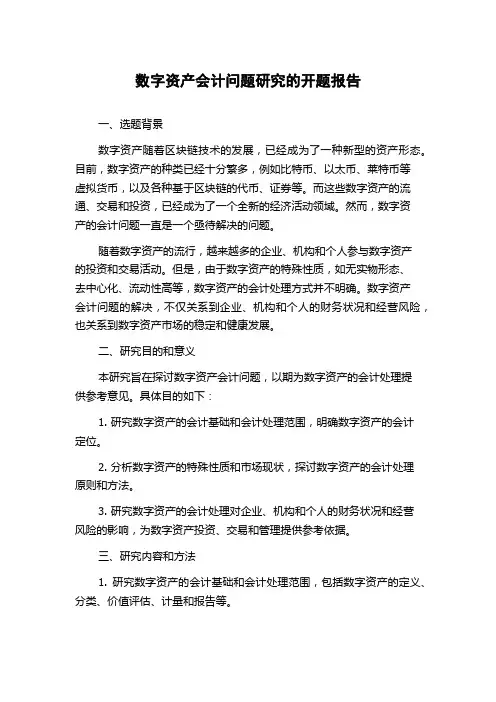 数字资产会计问题研究的开题报告

一、选题背景

数字资产随着区块链技术的发展，已经成为了一种新型的资产形态。目前，数字资产的种类已经十分繁多，例如比特币、以太币、莱特币等虚拟货币，以及各种基于区块链的代币、证券等。而这些数字资产的流通、交易和投资，已经成为了一个全新的经济活动领域。然而，数字资产的会计问题一直是一个亟待解决的问题。

随着数字资产的流行，越来越多的企业、机构和个人参与数字资产的投资和交易活动。但是，由于数字资产的特殊性质，如无实物形态、去中心化、流动性高等，数字资产的会计处理方式并不明确。数字资产会计问题的解决，不仅关系到企业、机构和个人的财务状况和经营风险，也关系到数字资产市场的稳定和健康发展。

二、研究目的和意义

本研究旨在探讨数字资产会计问题，以期为数字资产的会计处理提供参考意见。具体目的如下：

1. 研究数字资产的会计基础和会计处理范围，明确数字资产的会计定位。

2. 分析数字资产的特殊性质和市场现状，探讨数字资产的会计处理原则和方法。

3. 研究数字资产的会计处理对企业、机构和个人的财务状况和经营风险的影响，为数字资产投资、交易和管理提供参考依据。

三、研究内容和方法

1. 研究数字资产的会计基础和会计处理范围，包括数字资产的定义、分类、价值评估、计量和报告等。